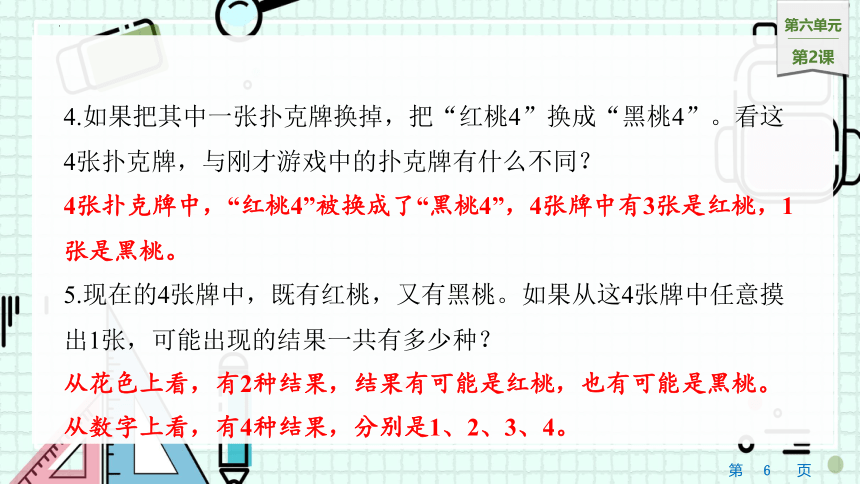 第六单元
第2课

4.如果把其中一张扑克牌换掉，把“红桃4”换成“黑桃4”。看这4张扑克牌，与刚才游戏中的扑克牌有什么不同？

4张扑克牌中，“红桃4”被换成了“黑桃4”，4张牌中有3张是红桃，1张是黑桃。

5.现在的4张牌中，既有红桃，又有黑桃。如果从这4张牌中任意摸出1张，可能出现的结果一共有多少种？

从花色上看，有2种结果，结果有可能是红桃，也有可能是黑桃。

从数字上看，有4种结果，分别是1、2、3、4。

第 6 页